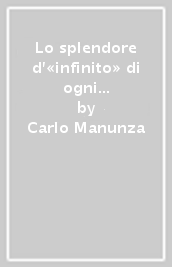 Lo splendore d'«infinito» di ogni...
by
Carlo Manunza